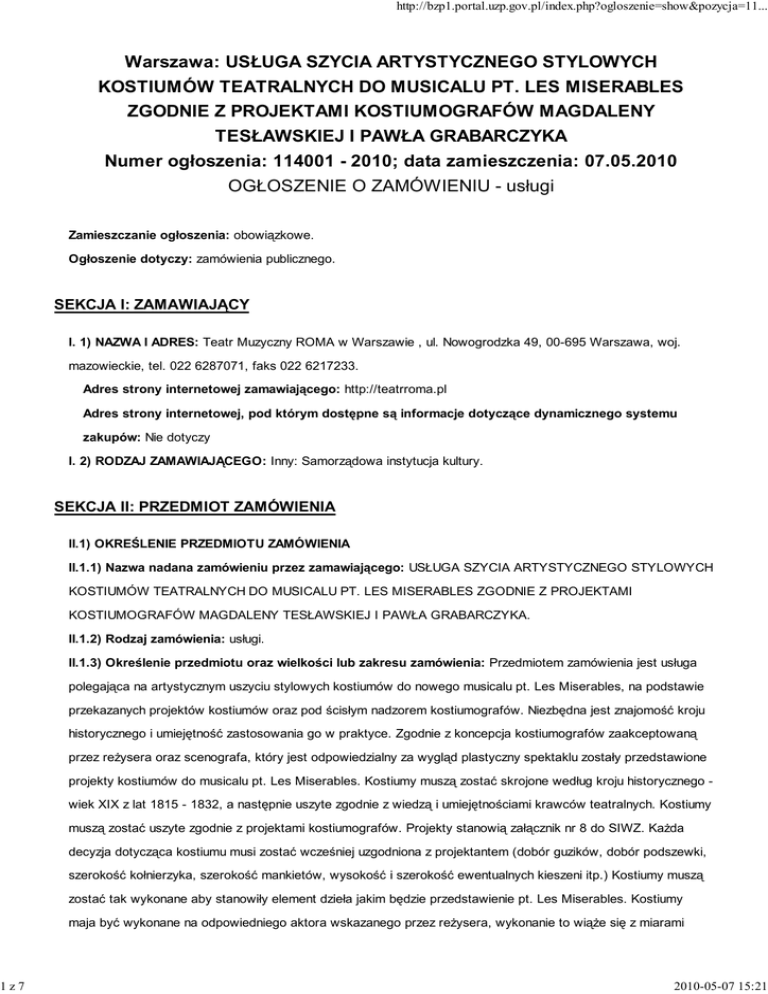 http://bzp1.portal.uzp.gov.pl/index.php?ogloszenie=show&pozycja=11...

Warszawa: USŁUGA SZYCIA ARTYSTYCZNEGO STYLOWYCH KOSTIUMÓW TEATRALNYCH DO MUSICALU PT. LES MISERABLES ZGODNIE Z PROJEKTAMI KOSTIUMOGRAFÓW MAGDALENY TESŁAWSKIEJ I PAWŁA GRABARCZYKA
Numer ogłoszenia: 114001 - 2010; data zamieszczenia: 07.05.2010
OGŁOSZENIE O ZAMÓWIENIU - usługi

Zamieszczanie ogłoszenia: obowiązkowe.

Ogłoszenie dotyczy: zamówienia publicznego.

SEKCJA I: ZAMAWIAJĄCY

I. 1) NAZWA I ADRES: Teatr Muzyczny ROMA w Warszawie , ul. Nowogrodzka 49, 00-695 Warszawa, woj. mazowieckie, tel. 022 6287071, faks 022 6217233.

Adres strony internetowej zamawiającego: http://teatrroma.pl

Adres strony internetowej, pod którym dostępne są informacje dotyczące dynamicznego systemu zakupów: Nie dotyczy

I. 2) RODZAJ ZAMAWIAJĄCEGO: Inny: Samorządowa instytucja kultury.

SEKCJA II: PRZEDMIOT ZAMÓWIENIA

II.1) OKREŚLENIE PRZEDMIOTU ZAMÓWIENIA

II.1.1) Nazwa nadana zamówieniu przez zamawiającego: USŁUGA SZYCIA ARTYSTYCZNEGO STYLOWYCH KOSTIUMÓW TEATRALNYCH DO MUSICALU PT. LES MISERABLES ZGODNIE Z PROJEKTAMI KOSTIUMOGRAFÓW MAGDALENY TESŁAWSKIEJ I PAWŁA GRABARCZYKA.

II.1.2) Rodzaj zamówienia: usługi.

II.1.3) Określenie przedmiotu oraz wielkości lub zakresu zamówienia: Przedmiotem zamówienia jest usługa polegająca na artystycznym uszyciu stylowych kostiumów do nowego musicalu pt. Les Miserables, na podstawie przekazanych projektów kostiumów oraz pod ścisłym nadzorem kostiumografów. Niezbędna jest znajomość kroju historycznego i umiejętność zastosowania go w praktyce. Zgodnie z koncepcja kostiumografów zaakceptowaną przez reżysera oraz scenografa, który jest odpowiedzialny za wygląd plastyczny spektaklu zostały przedstawione projekty kostiumów do musicalu pt. Les Miserables. Kostiumy muszą zostać skrojone według kroju historycznego - wiek XIX z lat 1815 - 1832, a następnie uszyte zgodnie z wiedzą i umiejętnościami krawców teatralnych. Kostiumy muszą zostać uszyte zgodnie z projektami kostiumografów. Projekty stanowią załącznik nr 8 do SIWZ. Każda decyzja dotycząca kostiumu musi zostać wcześniej uzgodniona z projektantem (dobór guzików, dobór podszewki, szerokość kołnierzyka, szerokość mankietów, wysokość i szerokość ewentualnych kieszeni itp.) Kostiumy muszą zostać tak wykonane aby stanowiły element dzieła jakim będzie przedstawienie pt. Les Miserables. Kostiumy maja być wykonane na odpowiedniego aktora wskazanego przez reżysera, wykonanie to wiąże się z miarami

1 z 7

2010-05-07 15:21